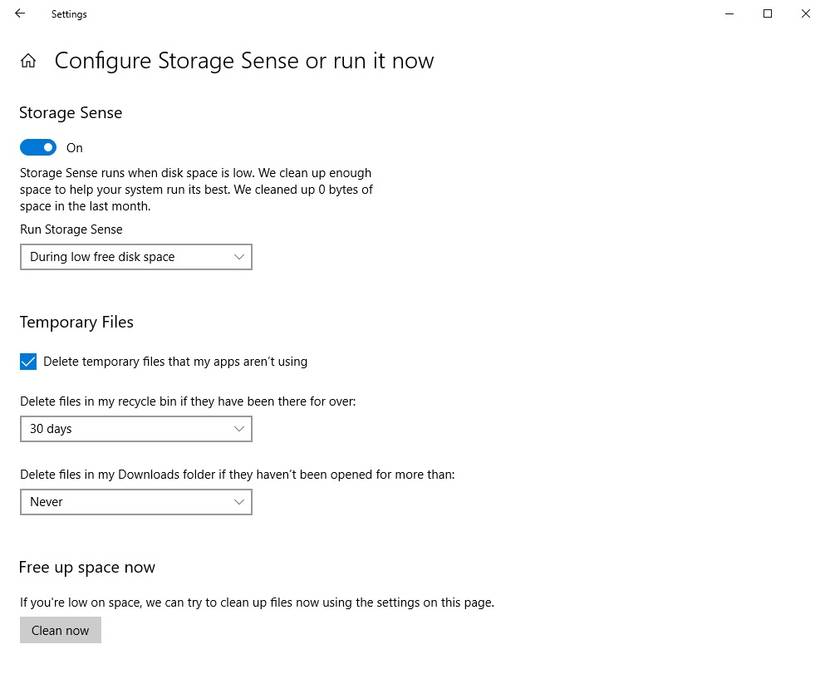 Settings

Configure Storage Sense or run it now

Storage Sense

On

Storage Sense runs when disk space is low. We clean up enough space to help your system run its best. We cleaned up 0 bytes of space in the last month.

Run Storage Sense

During low free disk space

Temporary Files

Delete temporary files that my apps aren't using

Delete files in my recycle bin if they have been there for over:

30 days

Delete files in my Downloads folder if they haven't been opened for more than:

Never

Free up space now

If you're low on space, we can try to clean up files now using the settings on this page.

Clean now